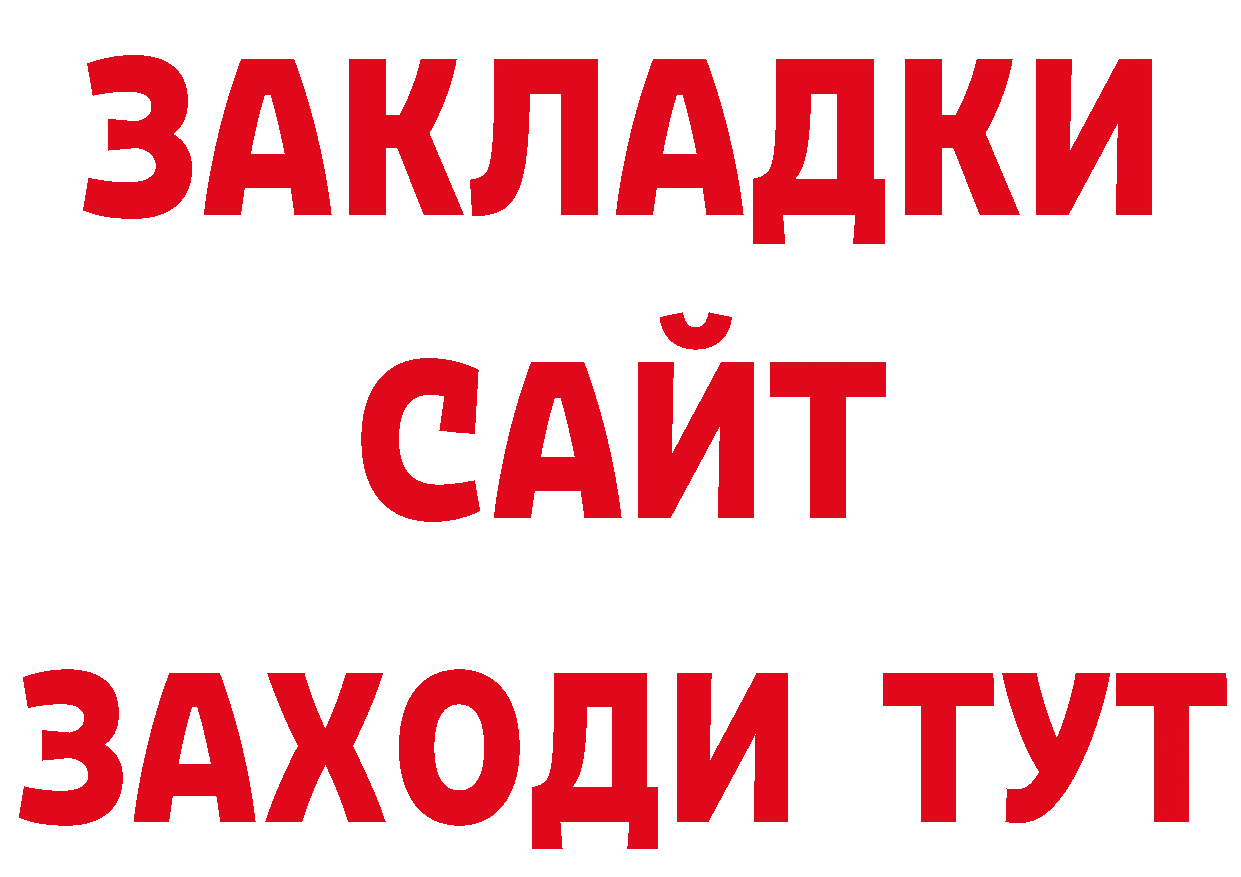 ЗАКЛАДКИ
САЙТ
ЗАХОДИ ТУТ